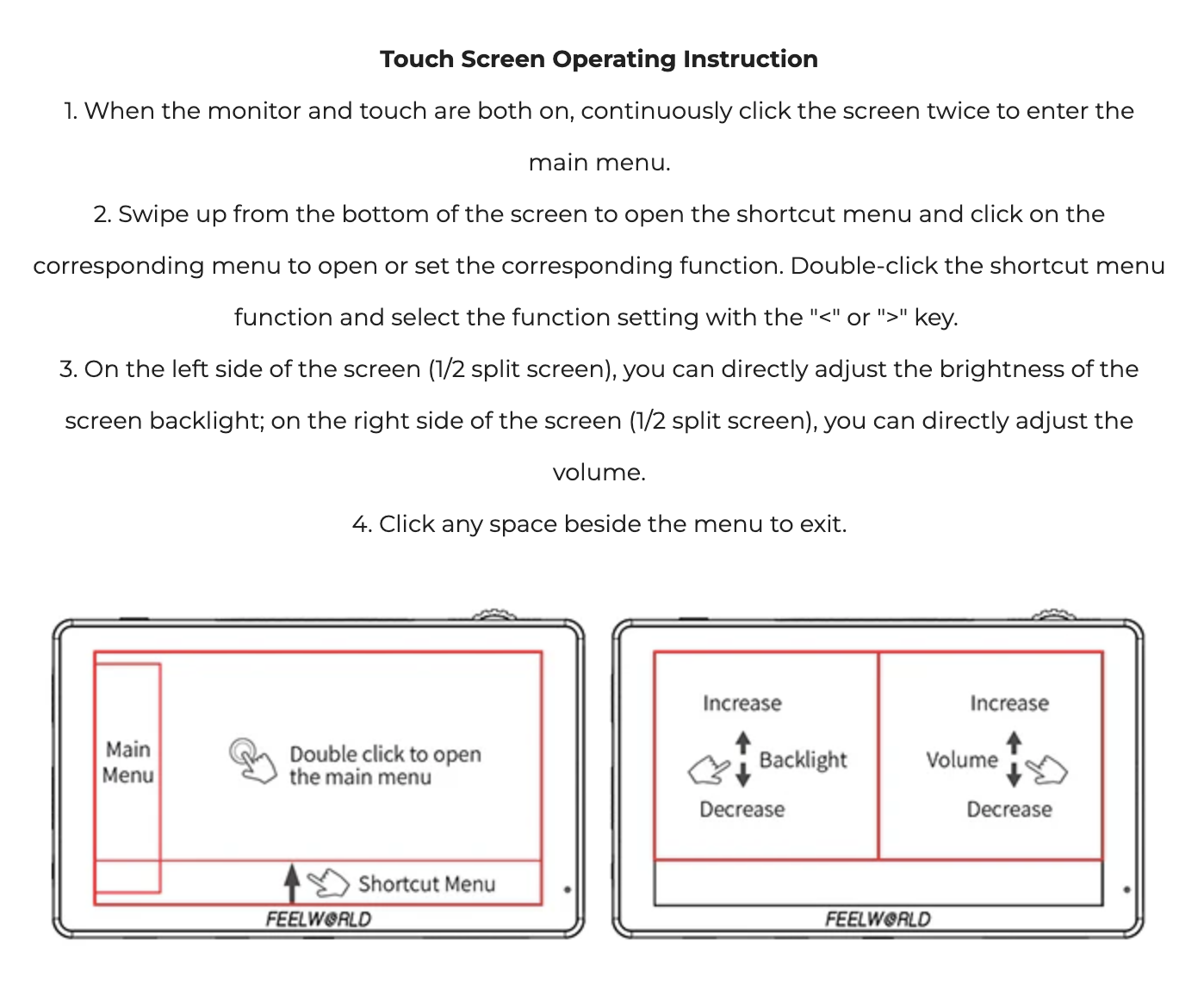 Touch Screen Operating Instruction

1. When the monitor and touch are both on, continuously click the screen twice to enter the main menu.

2. Swipe up from the bottom of the screen to open the shortcut menu and click on the corresponding menu to open or set the corresponding function. Double-click the shortcut menu function and select the function setting with the "<" or ">" key.

3. On the left side of the screen (1/2 split screen), you can directly adjust the brightness of the screen backlight; on the right side of the screen (1/2 split screen), you can directly adjust the volume.

4. Click any space beside the menu to exit.

Main Menu

Double click to open the main menu

Shortcut Menu

FEELWORLD

Increase

Backlight

Decrease

Increase

Volume

Decrease

FEELWORLD